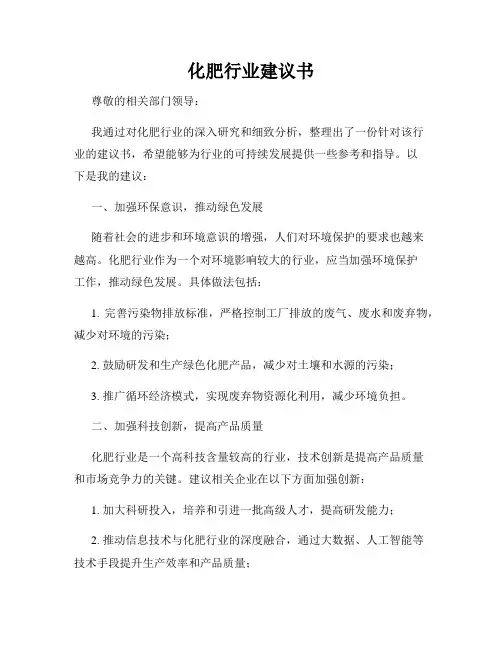 化肥行业建议书

尊敬的相关部门领导：

我通过对化肥行业的深入研究和细致分析，整理出了一份针对该行业的建议书，希望能够为行业的可持续发展提供一些参考和指导。以下是我的建议：

一、加强环保意识，推动绿色发展

随着社会的进步和环境意识的增强，人们对环境保护的要求也越来越高。化肥行业作为一个对环境影响较大的行业，应当加强环境保护工作，推动绿色发展。具体做法包括：

1. 完善污染物排放标准，严格控制工厂排放的废气、废水和废弃物，减少对环境的污染；

2. 鼓励研发和生产绿色化肥产品，减少对土壤和水源的污染；

3. 推广循环经济模式，实现废弃物资源化利用，减少环境负担。

二、加强科技创新，提高产品质量

化肥行业是一个高科技含量较高的行业，技术创新是提高产品质量和市场竞争力的关键。建议相关企业在以下方面加强创新：

1. 加大科研投入，培养和引进一批高级人才，提高研发能力；

2. 推动信息技术与化肥行业的深度融合，通过大数据、人工智能等技术手段提升生产效率和产品质量；